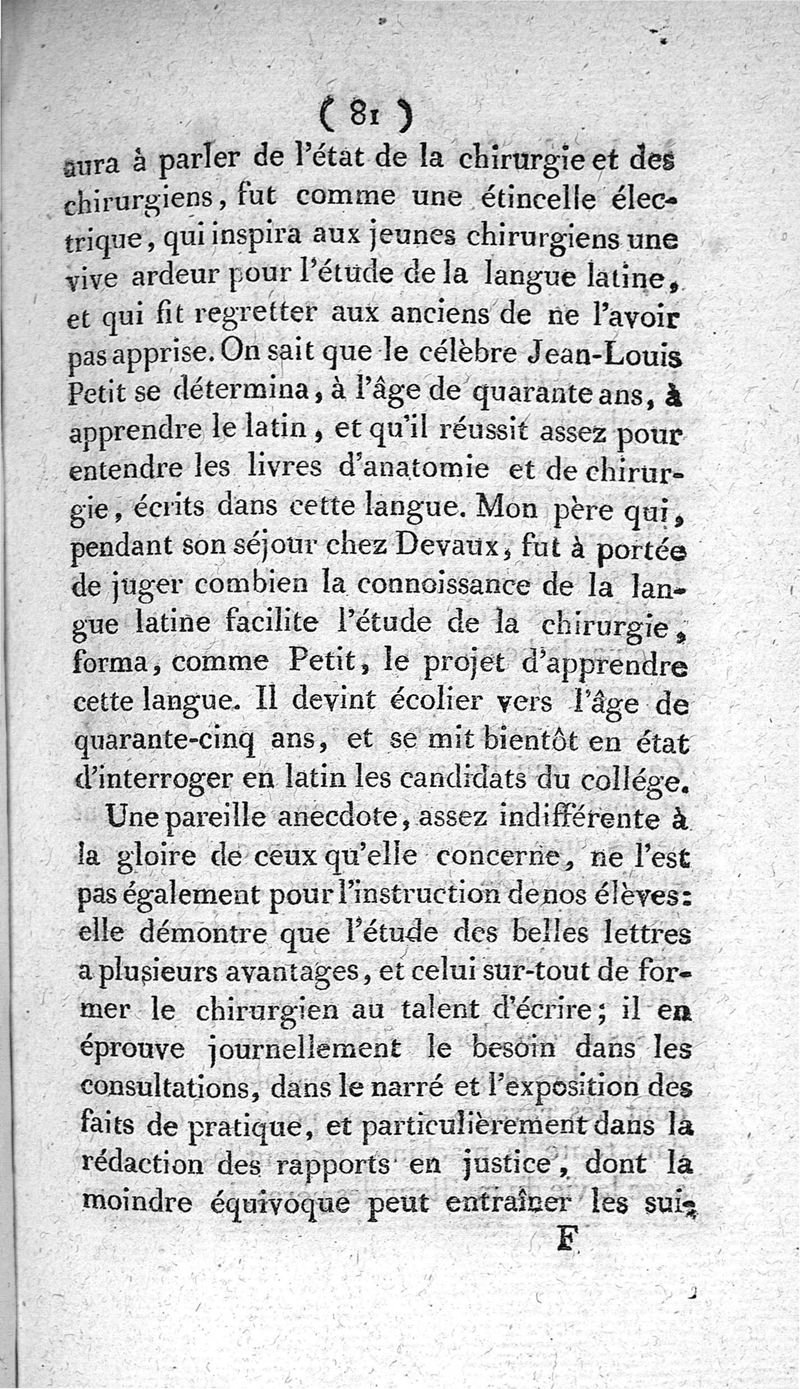 ( 81 )

aura à parler de l'état de la chirurgie et des chirurgiens, fut comme une étincelle électrique, qui inspira aux jeunes chirurgiens une vive ardeur pour l'étude de la langue latine, et qui fit regretter aux anciens de ne l'avoir pas apprise. On sait que le célèbre Jean-Louis Petit se détermina, à l'âge de quarante ans, à apprendre le latin, et qu'il réussit assez pour entendre les livres d'anatomie et de chirurgie, écrits dans cette langue. Mon père qui, pendant son séjour chez Devaux, fut à portée de juger combien la connoissance de la langue latine facilite l'étude de la chirurgie, forma, comme Petit, le projet d'apprendre cette langue. Il devint écolier vers l'âge de quarante-cinq ans, et se mit bientôt en état d'interroger en latin les candidats du collége.

Une pareille anecdote, assez indifférente à la gloire de ceux qu'elle concerne, ne l'est pas également pour l'instruction de nos élèves: elle démontre que l'étude des belles lettres a plusieurs avantages, et celui sur-tout de former le chirurgien au talent d'écrire; il en éprouve journellement le besoin dans les consultations, dans le narré et l'exposition des faits de pratique, et particulièrement dans la rédaction des rapports en justice, dont la moindre équivoque peut entraîner les sui-

F